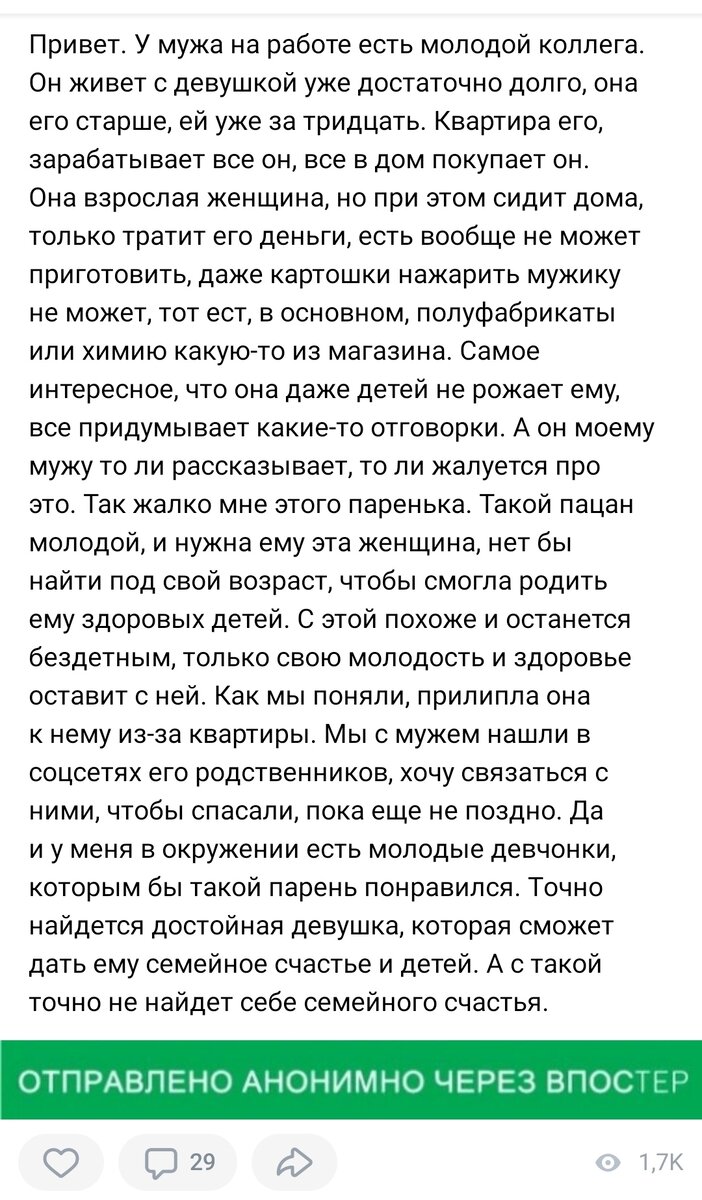 Привет. У мужа на работе есть молодой коллега. Он живет с девушкой уже достаточно долго, она его старше, ей уже за тридцать. Квартира его, зарабатывает все он, все в дом покупает он. Она взрослая женщина, но при этом сидит дома, только тратит его деньги, есть вообще не может приготовить, даже картошки нажарить мужику не может, тот ест, в основном, полуфабрикаты или химию какую-то из магазина. Самое интересное, что она даже детей не рожает ему, все придумывает какие-то отговорки. А он моему мужу то ли рассказывает, то ли жалуется про это. Так жалко мне этого паренька. Такой пацан молодой, и нужна ему эта женщина, нет бы найти под свой возраст, чтобы смогла родить ему здоровых детей. С этой похоже и останется бездетным, только свою молодость и здоровье оставит с ней. Как мы поняли, прилипла она к нему из-за квартиры. Мы с мужем нашли в соцсетях его родственников, хочу связаться с ними, чтобы спасали, пока еще не поздно. Да и у меня в окружении есть молодые девчонки, которым бы такой парень понравился. Точно найдется достойная девушка, которая сможет дать ему семейное счастье и детей. А с такой точно не найдет себе семейного счастья.

ОТПРАВЛЕНО АНОНИМНО ЧЕРЕЗ ВПОСТЕР

29

1,7K